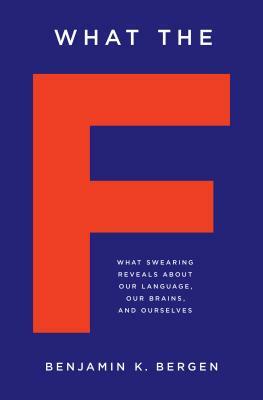 WHAT THE

F

WHAT SWEARING REVEALS ABOUT OUR LANGUAGE, OUR BRAINS, AND OURSELVES

BENJAMIN K. BERGEN